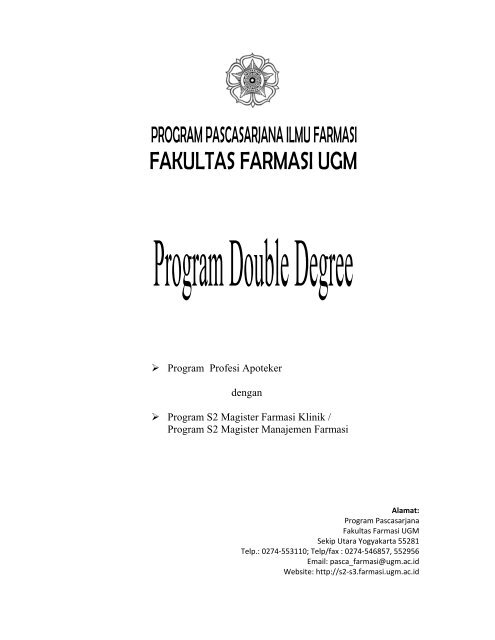 PROGRAM PASCASARJANA ILMU FARMASI
FAKULTAS FARMASI UGM

Program Double Degree

➢ Program Profesi Apoteker

dengan

➢ Program S2 Magister Farmasi Klinik / Program S2 Magister Manajemen Farmasi

Alamat:
Program Pascasarjana
Fakultas Farmasi UGM
Sekip Utara Yogyakarta 55281
Telp.: 0274-553110; Telp/fax : 0274-546857, 552956
Email: pasca_farmasi@ugm.ac.id
Website: http://s2-s3.farmasi.ugm.ac.id